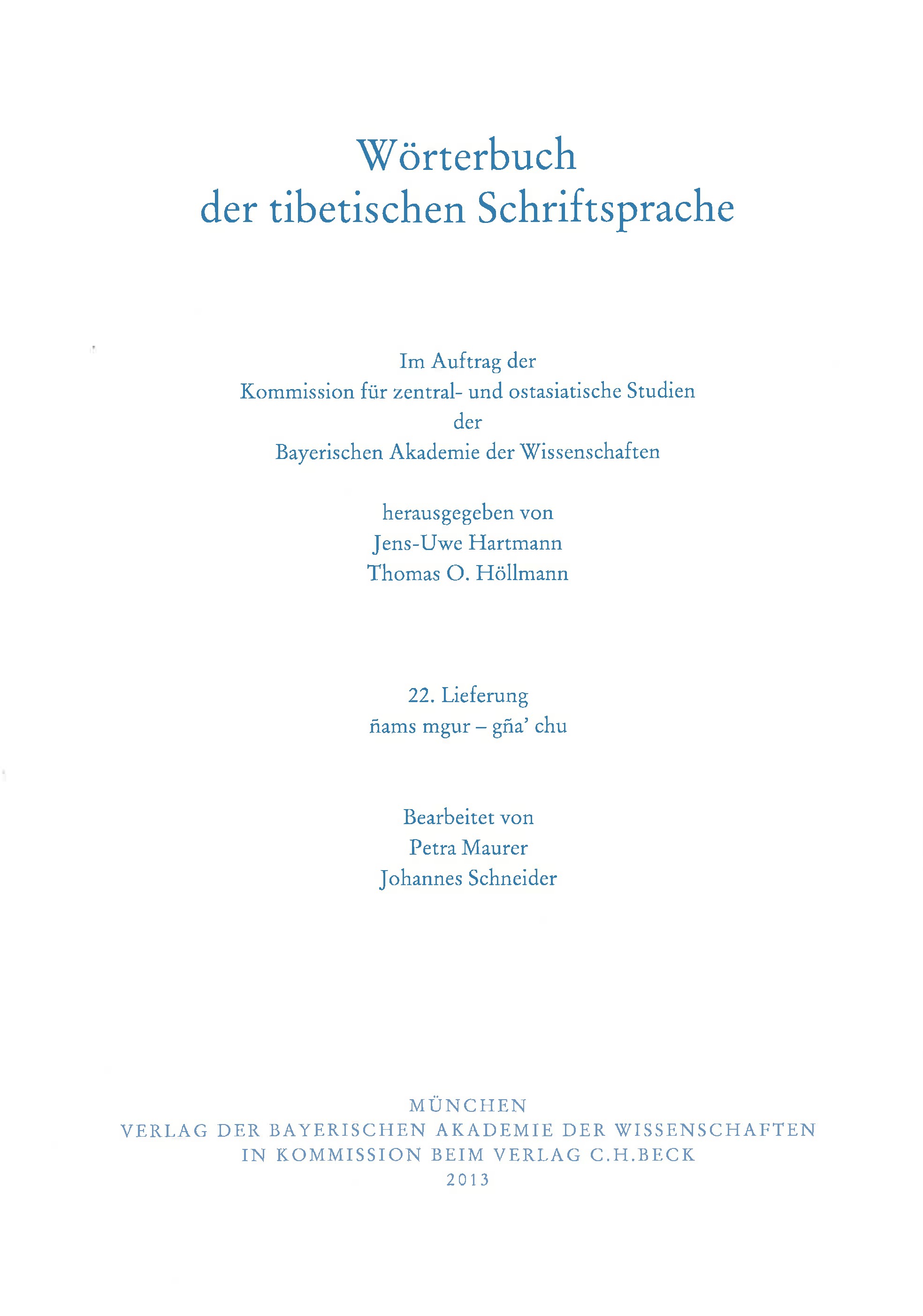 Wörterbuch
der tibetischen Schriftsprache

Im Auftrag der
Kommission für zentral- und ostasiatische Studien
der
Bayerischen Akademie der Wissenschaften

herausgegeben von
Jens-Uwe Hartmann
Thomas O. Höllmann

22. Lieferung
ñams mgur – gña' chu

Bearbeitet von
Petra Maurer
Johannes Schneider

MÜNCHEN
VERLAG DER BAYERISCHEN AKADEMIE DER WISSENSCHAFTEN
IN KOMMISSION BEIM VERLAG C.H.BECK
2013